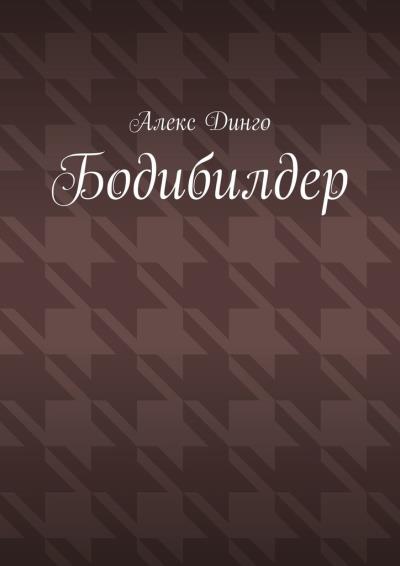 Алекс Динго

Бодибилдер